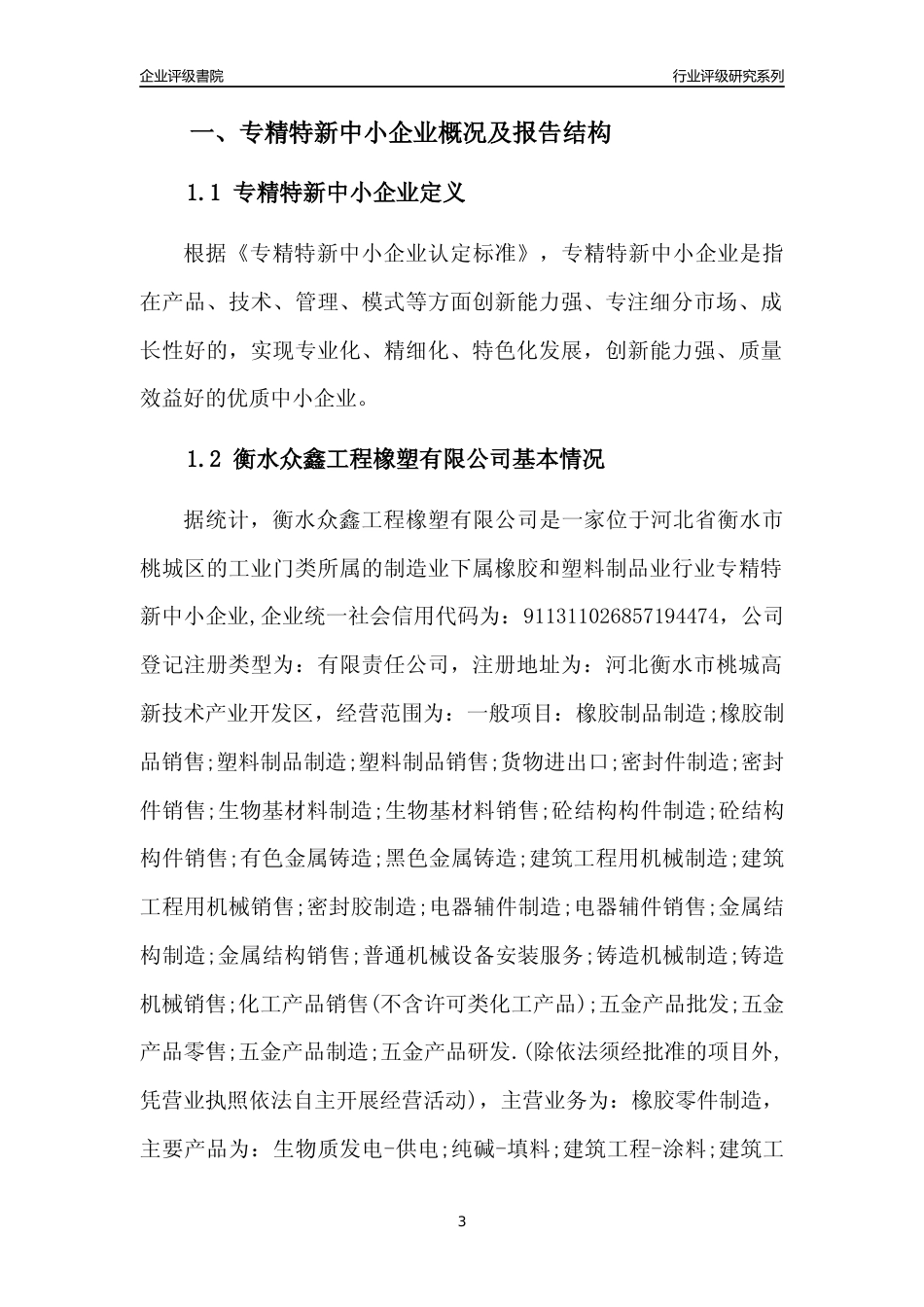 企业评级書院

行业评级研究系列

一、专精特新中小企业概况及报告结构

1.1 专精特新中小企业定义

根据《专精特新中小企业认定标准》，专精特新中小企业是指在产品、技术、管理、模式等方面创新能力强、专注细分市场、成长性好的，实现专业化、精细化、特色化发展，创新能力强、质量效益好的优质中小企业。

1.2 衡水众鑫工程橡塑有限公司基本情况

据统计，衡水众鑫工程橡塑有限公司是一家位于河北省衡水市桃城区的工业门类所属的制造业下属橡胶和塑料制品业行业专精特新中小企业,企业统一社会信用代码为：911311026857194474，公司登记注册类型为：有限责任公司，注册地址为：河北衡水市桃城高新技术产业开发区，经营范围为：一般项目：橡胶制品制造;橡胶制品销售;塑料制品制造;塑料制品销售;货物进出口;密封件制造;密封件销售;生物基材料制造;生物基材料销售;砼结构构件制造;砼结构构件销售;有色金属铸造;黑色金属铸造;建筑工程用机械制造;建筑工程用机械销售;密封胶制造;电器辅件制造;电器辅件销售;金属结构制造;金属结构销售;普通机械设备安装服务;铸造机械制造;铸造机械销售;化工产品销售(不含许可类化工产品);五金产品批发;五金产品零售;五金产品制造;五金产品研发.(除依法须经批准的项目外,凭营业执照依法自主开展经营活动)，主营业务为：橡胶零件制造，主要产品为：生物质发电-供电;纯碱-填料;建筑工程-涂料;建筑工

3